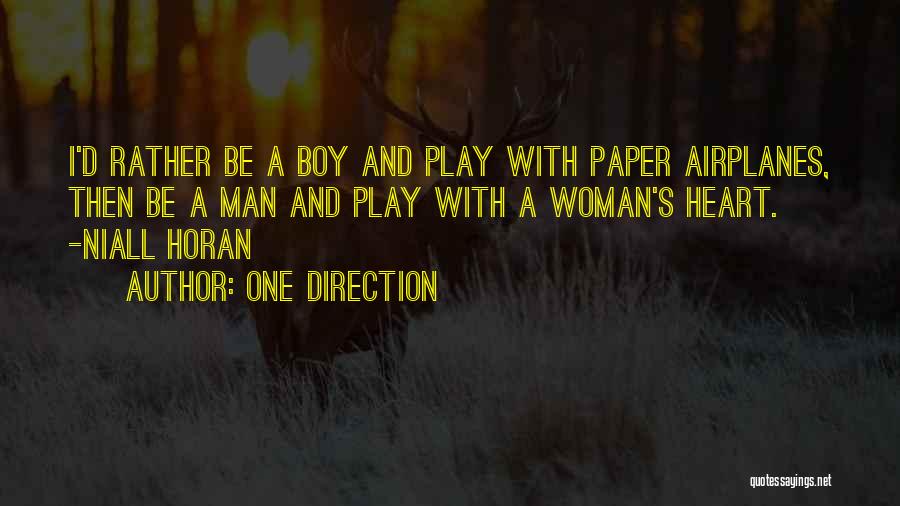 I'D RATHER BE A BOY AND PLAY WITH PAPER AIRPLANES, THEN BE A MAN AND PLAY WITH A WOMAN'S HEART. -NIALL HORAN

AUTHOR: ONE DIRECTION

quotessayings.net